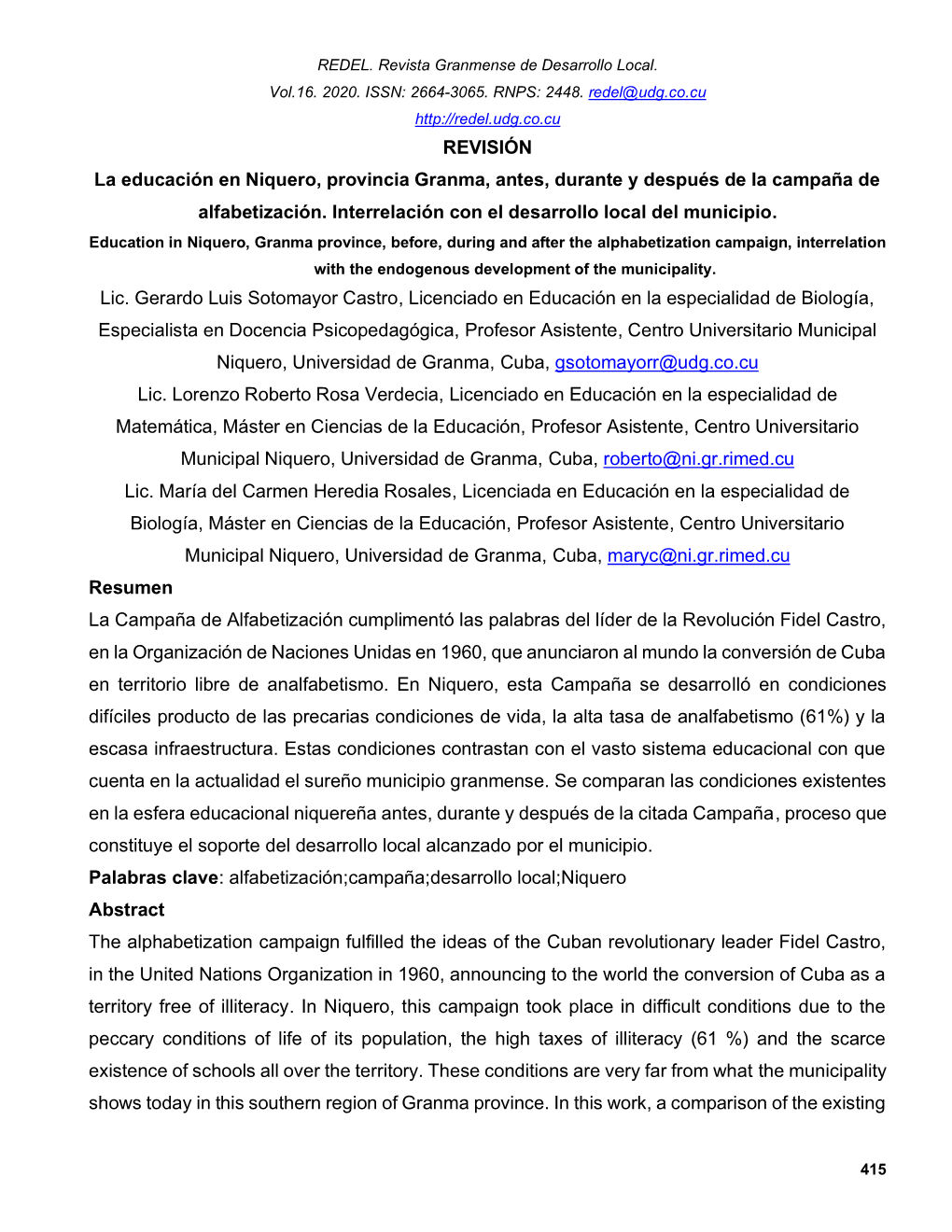 REDEL. Revista Granmense de Desarrollo Local.
Vol.16. 2020. ISSN: 2664-3065. RNPS: 2448. redel@udg.co.cu
http://redel.udg.co.cu

REVISIÓN

La educación en Niquero, provincia Granma, antes, durante y después de la campaña de alfabetización. Interrelación con el desarrollo local del municipio.

Education in Niquero, Granma province, before, during and after the alphabetization campaign, interrelation with the endogenous development of the municipality.

Lic. Gerardo Luis Sotomayor Castro, Licenciado en Educación en la especialidad de Biología, Especialista en Docencia Psicopedagógica, Profesor Asistente, Centro Universitario Municipal Niquero, Universidad de Granma, Cuba, gsotomayorr@udg.co.cu

Lic. Lorenzo Roberto Rosa Verdecia, Licenciado en Educación en la especialidad de Matemática, Máster en Ciencias de la Educación, Profesor Asistente, Centro Universitario Municipal Niquero, Universidad de Granma, Cuba, roberto@ni.gr.rimed.cu

Lic. María del Carmen Heredia Rosales, Licenciada en Educación en la especialidad de Biología, Máster en Ciencias de la Educación, Profesor Asistente, Centro Universitario Municipal Niquero, Universidad de Granma, Cuba, maryc@ni.gr.rimed.cu

Resumen

La Campaña de Alfabetización cumplimentó las palabras del líder de la Revolución Fidel Castro, en la Organización de Naciones Unidas en 1960, que anunciaron al mundo la conversión de Cuba en territorio libre de analfabetismo. En Niquero, esta Campaña se desarrolló en condiciones difíciles producto de las precarias condiciones de vida, la alta tasa de analfabetismo (61%) y la escasa infraestructura. Estas condiciones contrastan con el vasto sistema educacional con que cuenta en la actualidad el sureño municipio granmense. Se comparan las condiciones existentes en la esfera educacional niquereña antes, durante y después de la citada Campaña, proceso que constituye el soporte del desarrollo local alcanzado por el municipio.

Palabras clave: alfabetización;campaña;desarrollo local;Niquero

Abstract

The alphabetization campaign fulfilled the ideas of the Cuban revolutionary leader Fidel Castro, in the United Nations Organization in 1960, announcing to the world the conversion of Cuba as a territory free of illiteracy. In Niquero, this campaign took place in difficult conditions due to the peccary conditions of life of its population, the high taxes of illiteracy (61 %) and the scarce existence of schools all over the territory. These conditions are very far from what the municipality shows today in this southern region of Granma province. In this work, a comparison of the existing

415